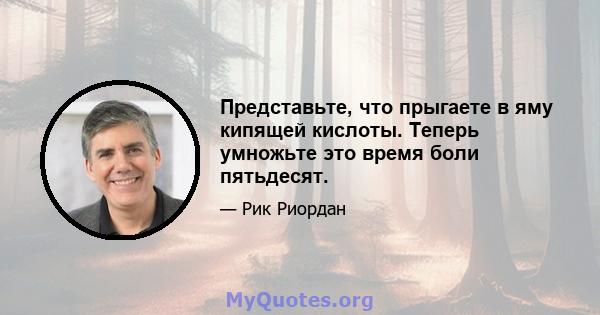 Представьте, что прыгаете в яму кипящей кислоты. Теперь умножьте это время боли пятьдесят.

— Рик Риордан

MyQuotes.org